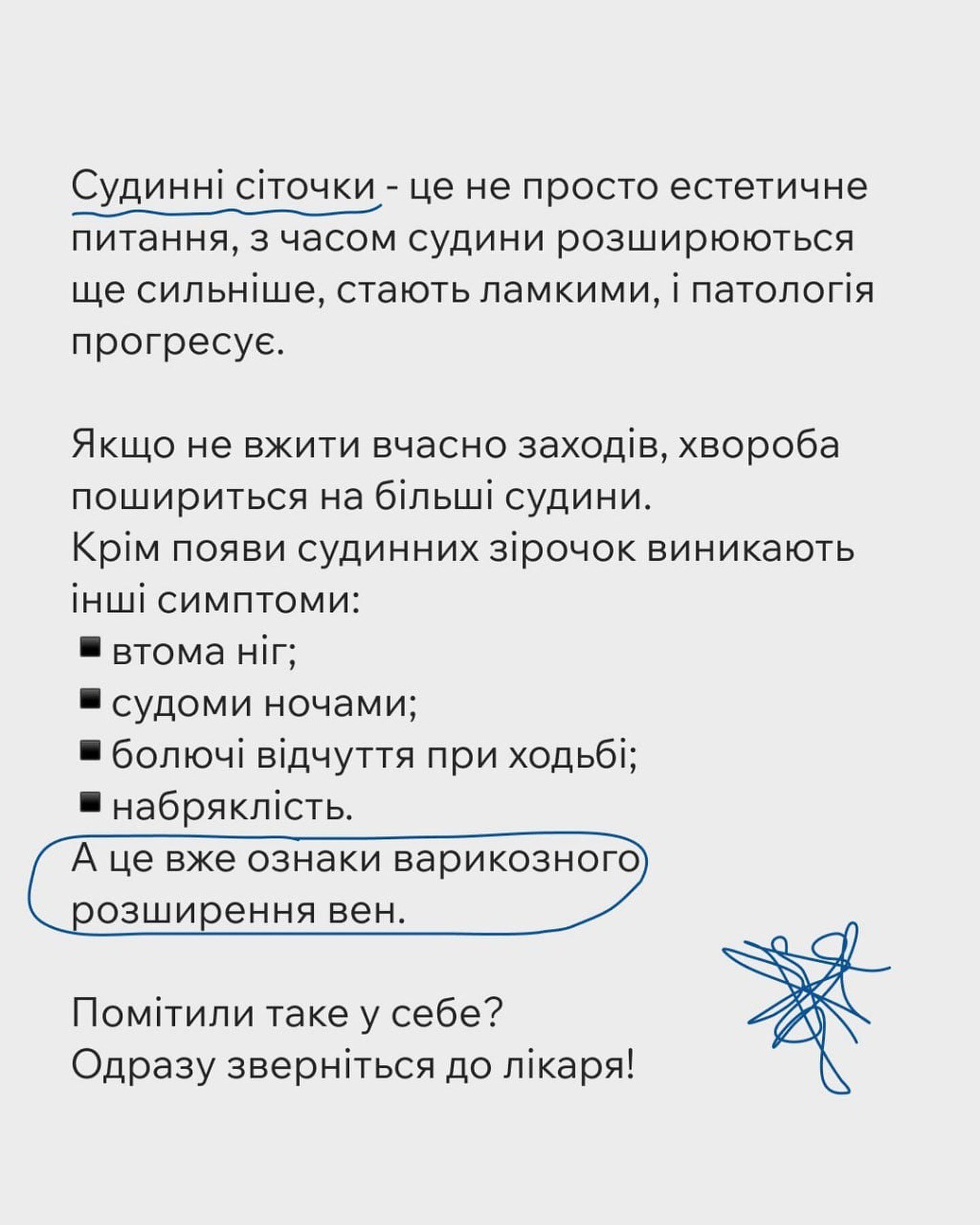 Судинні сіточки - це не просто естетичне питання, з часом судини розширюються ще сильніше, стають ламкими, і патологія прогресує.

Якщо не вжити вчасно заходів, хвороба пошириться на більші судини.
Крім появи судинних зірочок виникають інші симптоми:
▪ втома ніг;
▪ судоми ночами;
▪ болючі відчуття при ходьбі;
▪ набряклість.
А це вже ознаки варикозного розширення вен.

Помітили таке у себе?
Одразу зверніться до лікаря!